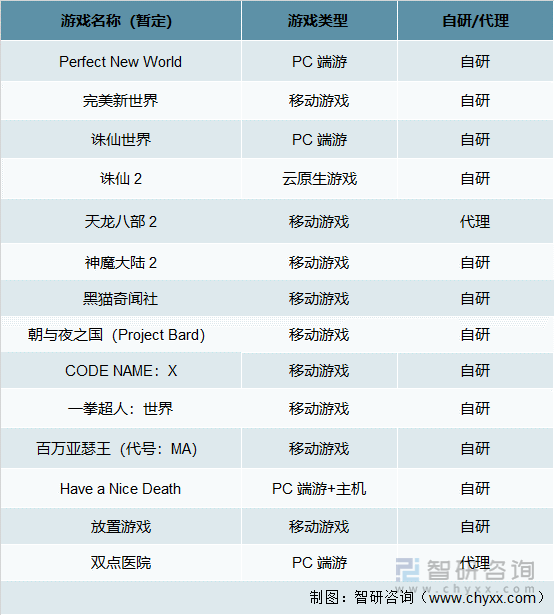 | 游戏名称（暂定） | 游戏类型 | 自研/代理 |
|---|---|---|
| Perfect New World | PC 端游 | 自研 |
| 完美新世界 | 移动游戏 | 自研 |
| 诛仙世界 | PC 端游 | 自研 |
| 诛仙 2 | 云原生游戏 | 自研 |
| 天龙八部 2 | 移动游戏 | 代理 |
| 神魔大陆 2 | 移动游戏 | 自研 |
| 黑猫奇闻社 | 移动游戏 | 自研 |
| 朝与夜之国（Project Bard） | 移动游戏 | 自研 |
| CODE NAME：X | 移动游戏 | 自研 |
| 一拳超人：世界 | 移动游戏 | 自研 |
| 百万亚瑟王（代号：MA） | 移动游戏 | 自研 |
| Have a Nice Death | PC 端游+主机 | 自研 |
| 放置游戏 | 移动游戏 | 自研 |
| 双点医院 | PC 端游 | 代理 |

智研咨询 www.chyxx.com

制图：智研咨询（www.chyxx.com）